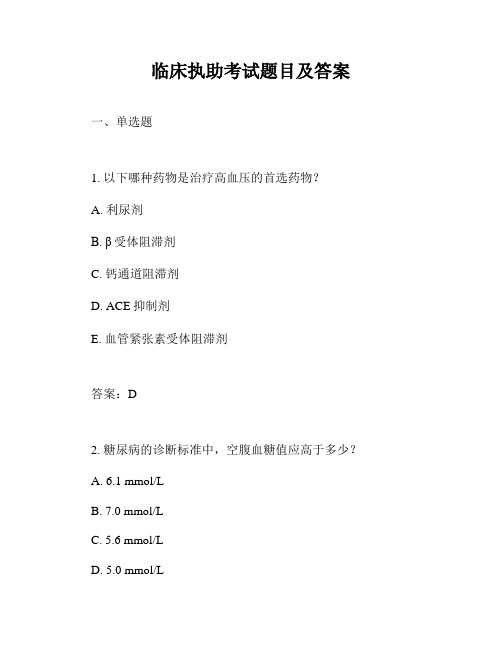 临床执助考试题目及答案

一、单选题

1. 以下哪种药物是治疗高血压的首选药物？

A. 利尿剂

B. β 受体阻滞剂

C. 钙通道阻滞剂

D. ACE 抑制剂

E. 血管紧张素受体阻滞剂

答案：D

2. 糖尿病的诊断标准中，空腹血糖值应高于多少？

A. 6.1 mmol/L

B. 7.0 mmol/L

C. 5.6 mmol/L

D. 5.0 mmol/L